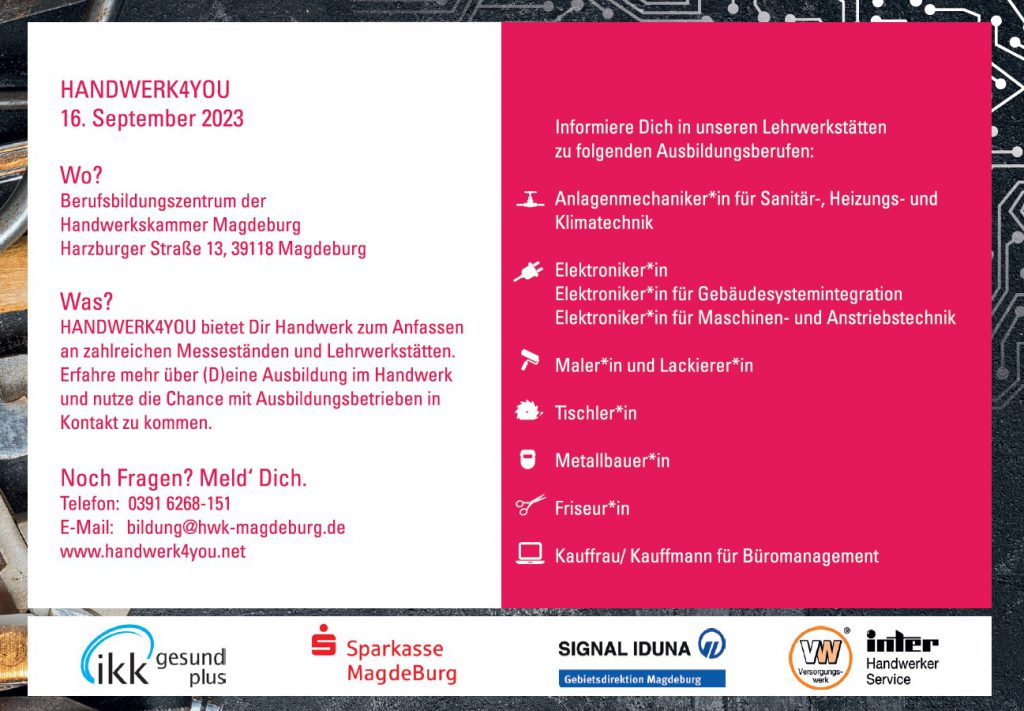 HANDWERK4YOU
16. September 2023

Wo?
Berufsbildungszentrum der Handwerkskammer Magdeburg
Harzburger Straße 13, 39118 Magdeburg

Was?
HANDWERK4YOU bietet Dir Handwerk zum Anfassen an zahlreichen Messeständen und Lehrwerkstätten. Erfahre mehr über (D)eine Ausbildung im Handwerk und nutze die Chance mit Ausbildungsbetrieben in Kontakt zu kommen.

Noch Fragen? Meld' Dich.
Telefon: 0391 6268-151
E-Mail: bildung@hwk-magdeburg.de
www.handwerk4you.net

Informiere Dich in unseren Lehrwerkstätten zu folgenden Ausbildungsberufen:

Anlagenmechaniker*in für Sanitär-, Heizungs- und Klimatechnik

Elektroniker*in
Elektroniker*in für Gebäudesystemintegration
Elektroniker*in für Maschinen- und Anstriebstechnik

Maler*in und Lackierer*in

Tischler*in

Metallbauer*in

Friseur*in

Kauffrau/ Kauffmann für Büromanagement

ikk gesund plus

Sparkasse MagdeBurg

SIGNAL IDUNA
Gebietsdirektion Magdeburg

VW Versorgungswerk

inter Handwerker Service